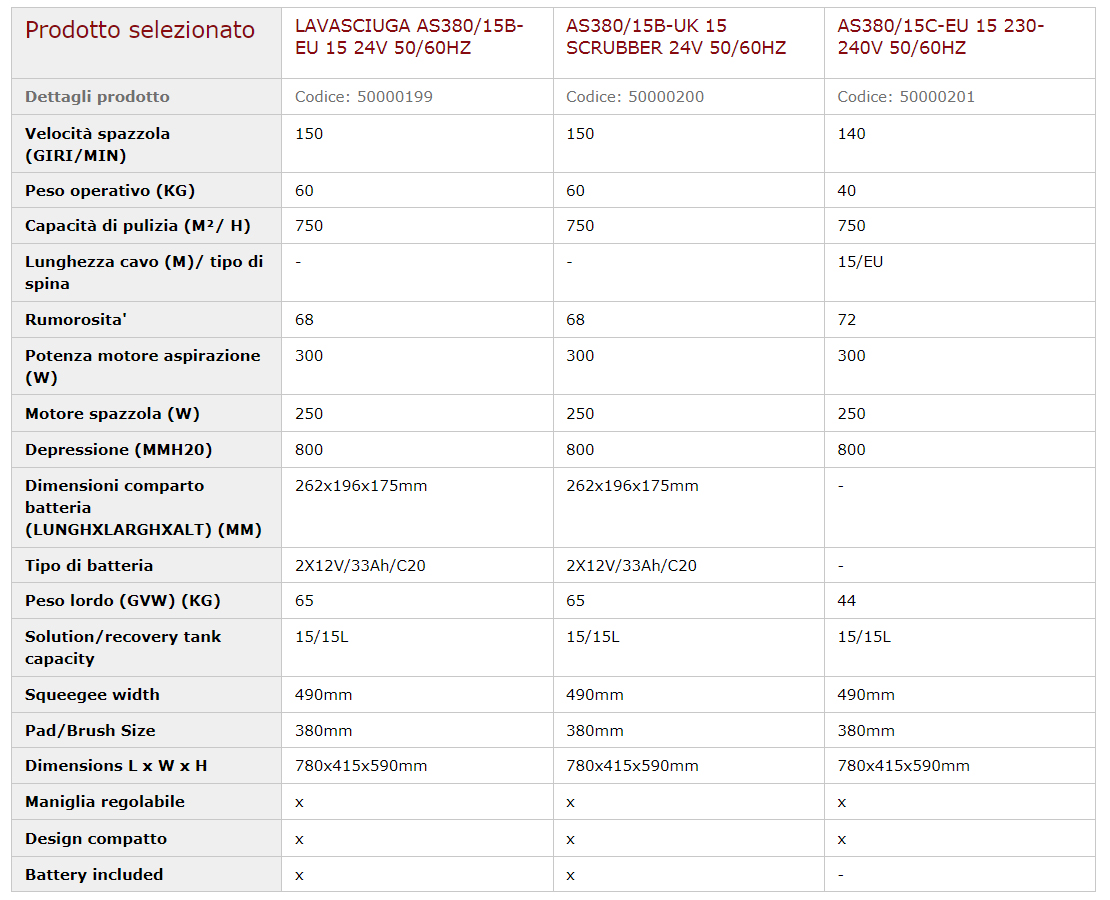 | Prodotto selezionato | LAVASCIUGA AS380/15B-EU 15 24V 50/60HZ | AS380/15B-UK 15 SCRUBBER 24V 50/60HZ | AS380/15C-EU 15 230-240V 50/60HZ |
|---|---|---|---|
| Dettagli prodotto | Codice: 50000199 | Codice: 50000200 | Codice: 50000201 |
| Velocità spazzola (GIRI/MIN) | 150 | 150 | 140 |
| Peso operativo (KG) | 60 | 60 | 40 |
| Capacità di pulizia (M²/ H) | 750 | 750 | 750 |
| Lunghezza cavo (M)/ tipo di spina | - | - | 15/EU |
| Rumorosita' | 68 | 68 | 72 |
| Potenza motore aspirazione (W) | 300 | 300 | 300 |
| Motore spazzola (W) | 250 | 250 | 250 |
| Depressione (MMH20) | 800 | 800 | 800 |
| Dimensioni comparto batteria (LUNGHXLARGHXALT) (MM) | 262x196x175mm | 262x196x175mm | - |
| Tipo di batteria | 2X12V/33Ah/C20 | 2X12V/33Ah/C20 | - |
| Peso lordo (GVW) (KG) | 65 | 65 | 44 |
| Solution/recovery tank capacity | 15/15L | 15/15L | 15/15L |
| Squeegee width | 490mm | 490mm | 490mm |
| Pad/Brush Size | 380mm | 380mm | 380mm |
| Dimensions L x W x H | 780x415x590mm | 780x415x590mm | 780x415x590mm |
| Maniglia regolabile | x | x | x |
| Design compatto | x | x | x |
| Battery included | x | x | - |